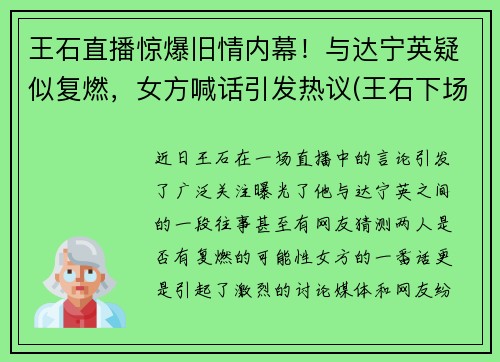 王石直播惊爆旧情内幕！与达宁英疑似复燃，女方喊话引发热议(王石下场

近日王石在一场直播中的言论引发了广泛关注曝光了他与达宁英之间的一段往事甚至有网友猜测两人是否有复燃的可能性女方的一番话更是引起了激烈的讨论媒体和网友纷